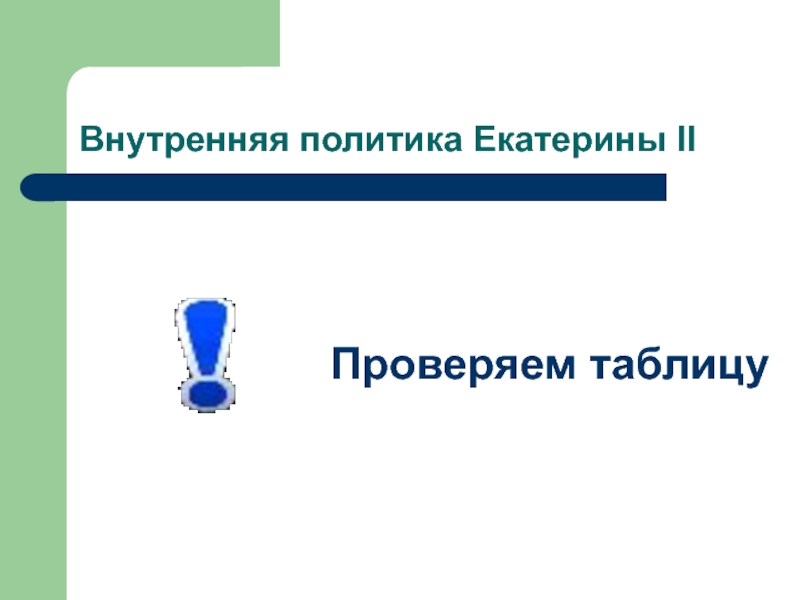 Внутренняя политика Екатерины II

Проверяем таблицу